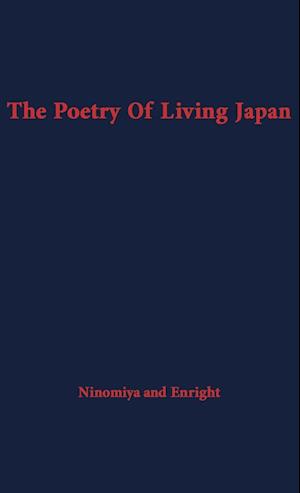 The Poetry Of Living Japan

Ninomiya and Enright